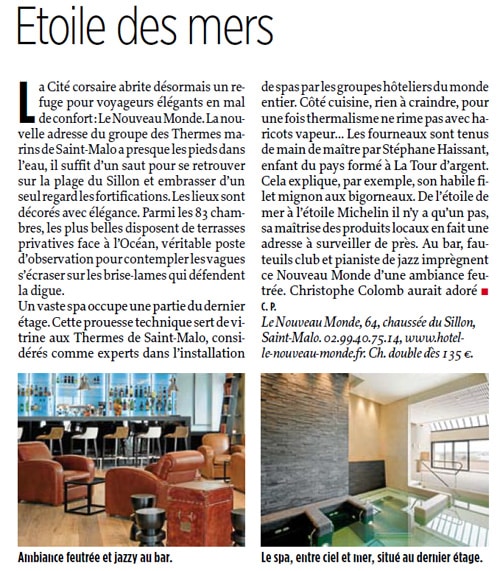 Etoile des mers

La Cité corsaire abrite désormais un refuge pour voyageurs élégants en mal de confort : Le Nouveau Monde. La nouvelle adresse du groupe des Thermes marins de Saint-Malo a presque les pieds dans l'eau, il suffit d'un saut pour se retrouver sur la plage du Sillon et embrasser d'un seul regard les fortifications. Les lieux sont décorés avec élégance. Parmi les 83 chambres, les plus belles disposent de terrasses privatives face à l'Océan, véritable poste d'observation pour contempler les vagues s'écraser sur les brise-lames qui défendent la digue.
Un vaste spa occupe une partie du dernier étage. Cette prouesse technique sert de vitrine aux Thermes de Saint-Malo, considérés comme experts dans l'installation de spas par les groupes hôteliers du monde entier. Côté cuisine, rien à craindre, pour une fois thermalisme ne rime pas avec haricots vapeur... Les fourneaux sont tenus de main de maître par Stéphane Haissant, enfant du pays formé à La Tour d'argent. Cela explique, par exemple, son habile filet mignon aux bigorneaux. De l'étoile de mer à l'étoile Michelin il n'y a qu'un pas, sa maîtrise des produits locaux en fait une adresse à surveiller de près. Au bar, fauteuils club et pianiste de jazz imprègnent ce Nouveau Monde d'une ambiance feutrée. Christophe Colomb aurait adoré
C. P.
Le Nouveau Monde, 64, chaussée du Sillon, Saint-Malo. 02.99.40.75.14, www.hotel-le-nouveau-monde.fr. Ch. double dès 135 €.

Ambiance feutrée et jazzy au bar.

Le spa, entre ciel et mer, situé au dernier étage.